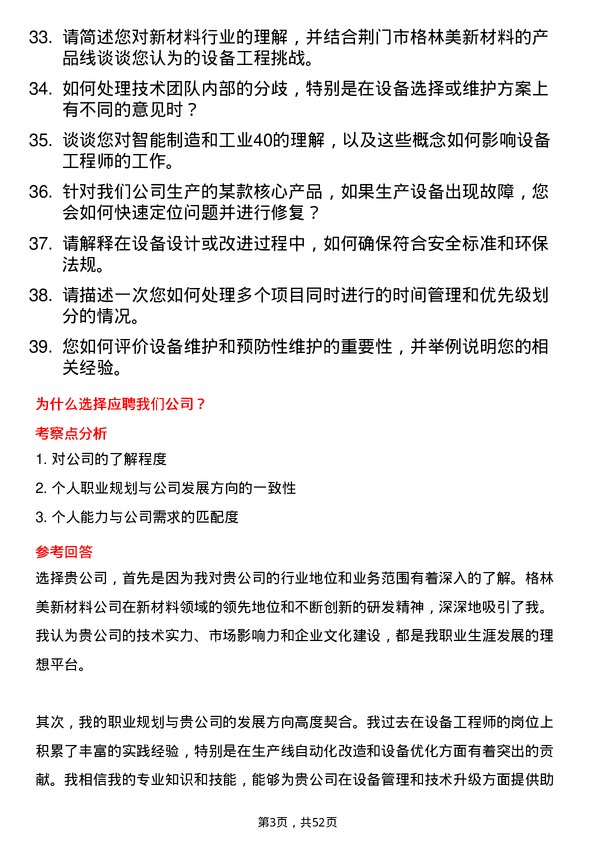 33. 请简述您对新材料行业的理解，并结合荆门市格林美新材料的产品线谈谈您认为的设备工程挑战。

34. 如何处理技术团队内部的分歧，特别是在设备选择或维护方案上有不同的意见时？

35. 谈谈您对智能制造和工业40的理解，以及这些概念如何影响设备工程师的工作。

36. 针对我们公司生产的某款核心产品，如果生产设备出现故障，您会如何快速定位问题并进行修复？

37. 请解释在设备设计或改进过程中，如何确保符合安全标准和环保法规。

38. 请描述一次您如何处理多个项目同时进行的时间管理和优先级划分的情况。

39. 您如何评价设备维护和预防性维护的重要性，并举例说明您的相关经验。

为什么选择应聘我们公司？

考察点分析

1. 对公司的了解程度

2. 个人职业规划与公司发展方向的一致性

3. 个人能力与公司需求的匹配度

参考回答

选择贵公司，首先是因为我对贵公司的行业地位和业务范围有着深入的了解。格林美新材料公司在新材料领域的领先地位和不断创新的研发精神，深深地吸引了我。我认为贵公司的技术实力、市场影响力和企业文化建设，都是我职业生涯发展的理想平台。

其次，我的职业规划与贵公司的发展方向高度契合。我过去在设备工程师的岗位上积累了丰富的实践经验，特别是在生产线自动化改造和设备优化方面有着突出的贡献。我相信我的专业知识和技能，能够为贵公司在设备管理和技术升级方面提供助

第3页，共52页